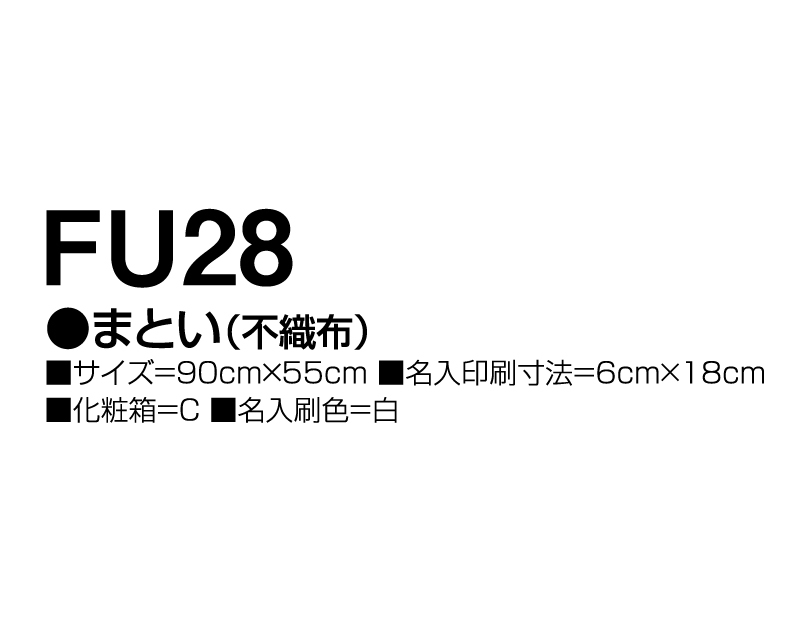 FU28

●まとい(不織布)

■サイズ=90cm×55cm ■名入印刷寸法=6cm×18cm

■化粧箱=C ■名入刷色=白